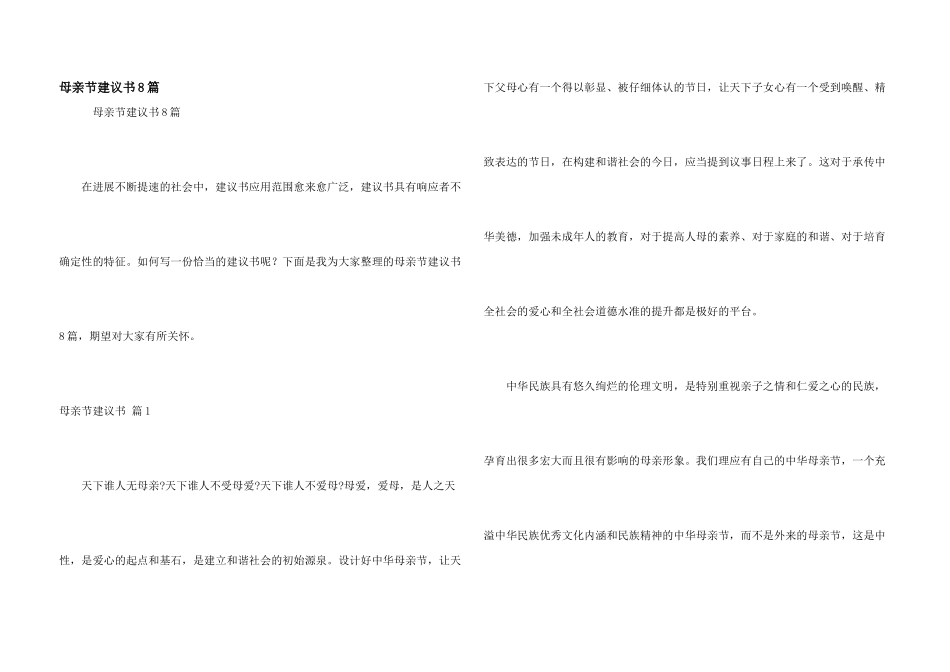 母亲节建议书8篇

母亲节建议书8篇

在进展不断提速的社会中，建议书应用范围愈来愈广泛，建议书具有响应者不确定性的特征。如何写一份恰当的建议书呢？下面是我为大家整理的母亲节建议书8篇，期望对大家有所关怀。

母亲节建议书 篇1

天下谁人无母亲?天下谁人不受母爱?天下谁人不爱母?母爱，爱母，是人之天性，是爱心的起点和基石，是建立和谐社会的初始源泉。设计好中华母亲节，让天下父母心有一个得以彰显、被仔细体认的节日，让天下子女心有一个受到唤醒、精致表达的节日，在构建和谐社会的今日，应当提到议事日程上来了。这对于承传中华美德，加强未成年人的教育，对于提高人母的素养、对于家庭的和谐、对于培育全社会的爱心和全社会道德水准的提升都是极好的平台。

中华民族具有悠久绚烂的伦理文明，是特别重视亲子之情和仁爱之心的民族，孕育出很多宏大而且很有影响的母亲形象。我们理应有自己的中华母亲节，一个充溢中华民族优秀文化内涵和民族精神的中华母亲节，而不是外来的母亲节，这是中